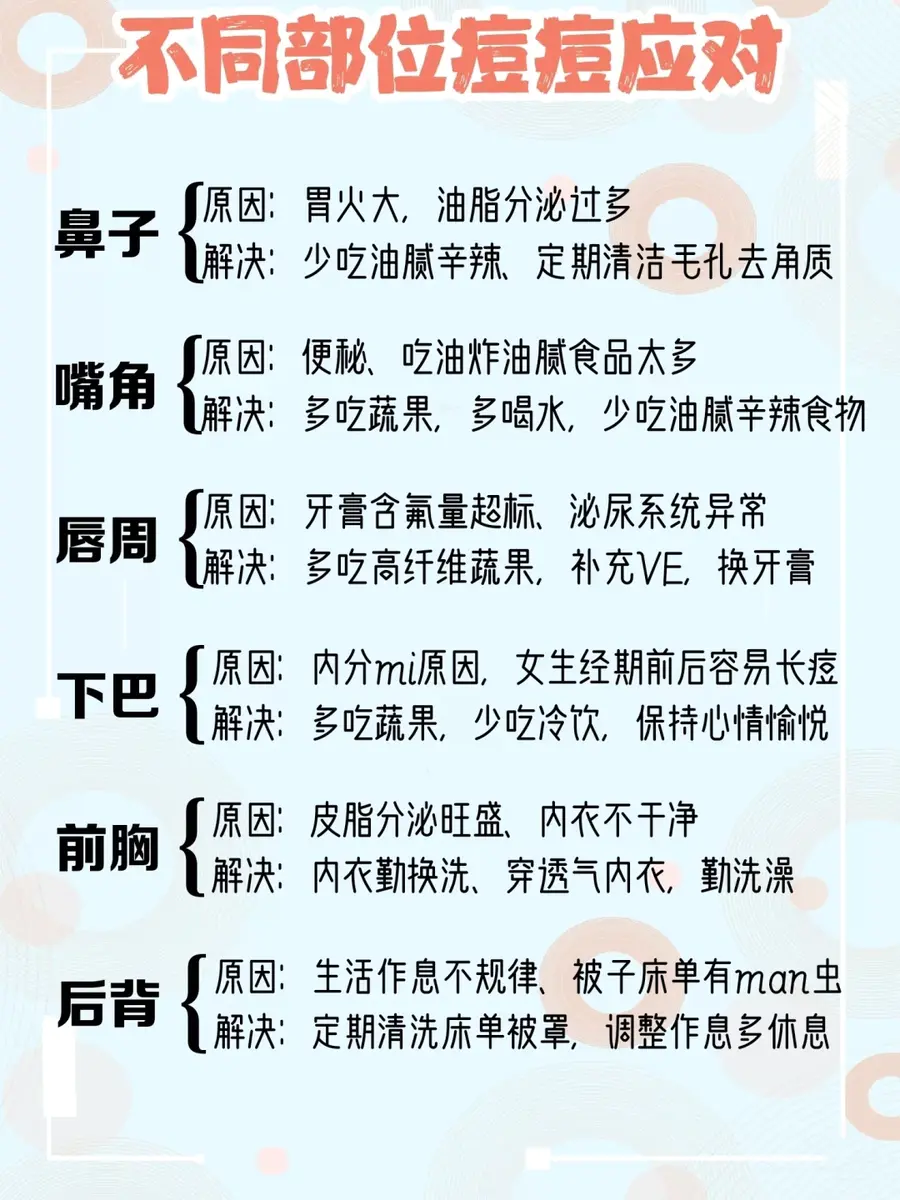 不同部位痘痘应对

鼻子
原因：胃火大，油脂分泌过多
解决：少吃油腻辛辣、定期清洁毛孔去角质

嘴角
原因：便秘、吃油炸油腻食品太多
解决：多吃蔬果，多喝水，少吃油腻辛辣食物

唇周
原因：牙膏含氟量超标、泌尿系统异常
解决：多吃高纤维蔬果，补充VE，换牙膏

下巴
原因：内分mi原因，女生经期前后容易长痘
解决：多吃蔬果，少吃冷饮，保持心情愉悦

前胸
原因：皮脂分泌旺盛、内衣不干净
解决：内衣勤换洗、穿透气内衣，勤洗澡

后背
原因：生活作息不规律、被子床单有man虫
解决：定期清洗床单被罩，调整作息多休息